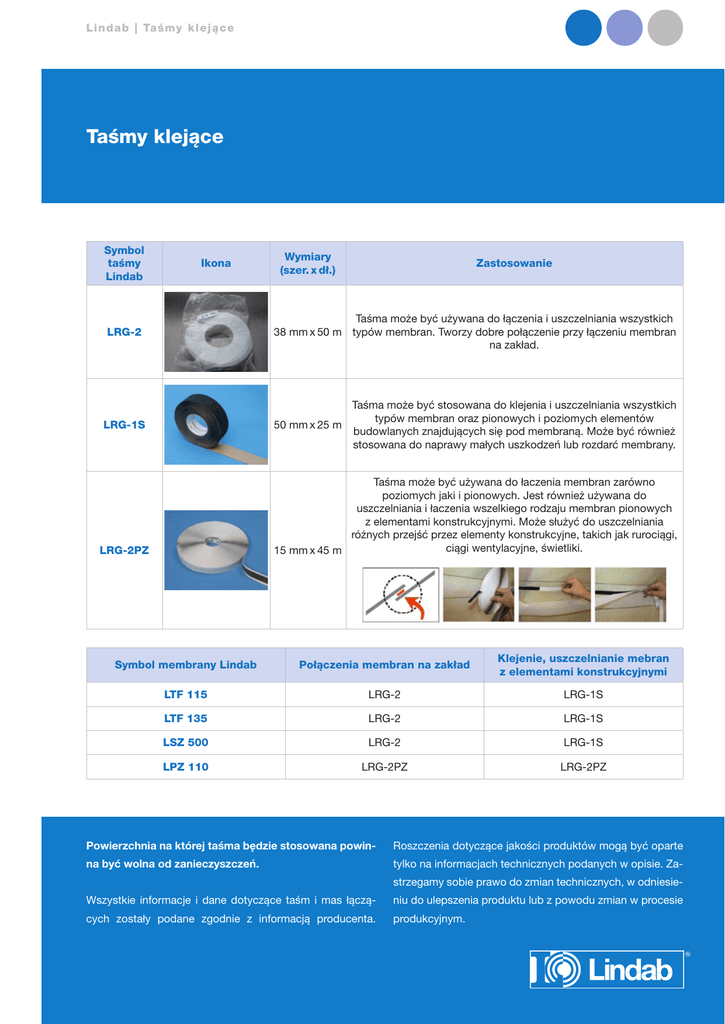 Lindab | Taśmy klejące

Taśmy klejące

| Symbol taśmy Lindab | Ikona | Wymiary (szer. x dł.) | Zastosowanie |
|---|---|---|---|
| LRG-2 | | 38 mm x 50 m | Taśma może być używana do łączenia i uszczelniania wszystkich typów membran. Tworzy dobre połączenie przy łączeniu membran na zakład. |
| LRG-1S | | 50 mm x 25 m | Taśma może być stosowana do klejenia i uszczelniania wszystkich typów membran oraz pionowych i poziomych elementów budowlanych znajdujących się pod membraną. Może być również stosowana do naprawy małych uszkodzeń lub rozdarć membrany. |
| LRG-2PZ | | 15 mm x 45 m | Taśma może być używana do łaczenia membran zarówno poziomych jaki i pionowych. Jest również używana do uszczelniania i łaczenia wszelkiego rodzaju membran pionowych z elementami konstrukcyjnymi. Może służyć do uszczelniania różnych przejść przez elementy konstrukcyjne, takich jak rurociągi, ciągi wentylacyjne, świetliki. |

| Symbol membrany Lindab | Połączenia membran na zakład | Klejenie, uszczelnianie mebran z elementami konstrukcyjnymi |
|---|---|---|
| LTF 115 | LRG-2 | LRG-1S |
| LTF 135 | LRG-2 | LRG-1S |
| LSZ 500 | LRG-2 | LRG-1S |
| LPZ 110 | LRG-2PZ | LRG-2PZ |

Powierzchnia na której taśma będzie stosowana powinna być wolna od zanieczyszczeń.

Wszystkie informacje i dane dotyczące taśm i mas łączących zostały podane zgodnie z informacją producenta.

Roszczenia dotyczące jakości produktów mogą być oparte tylko na informacjach technicznych podanych w opisie. Zastrzegamy sobie prawo do zmian technicznych, w odniesieniu do ulepszenia produktu lub z powodu zmian w procesie produkcyjnym.

Lindab ®